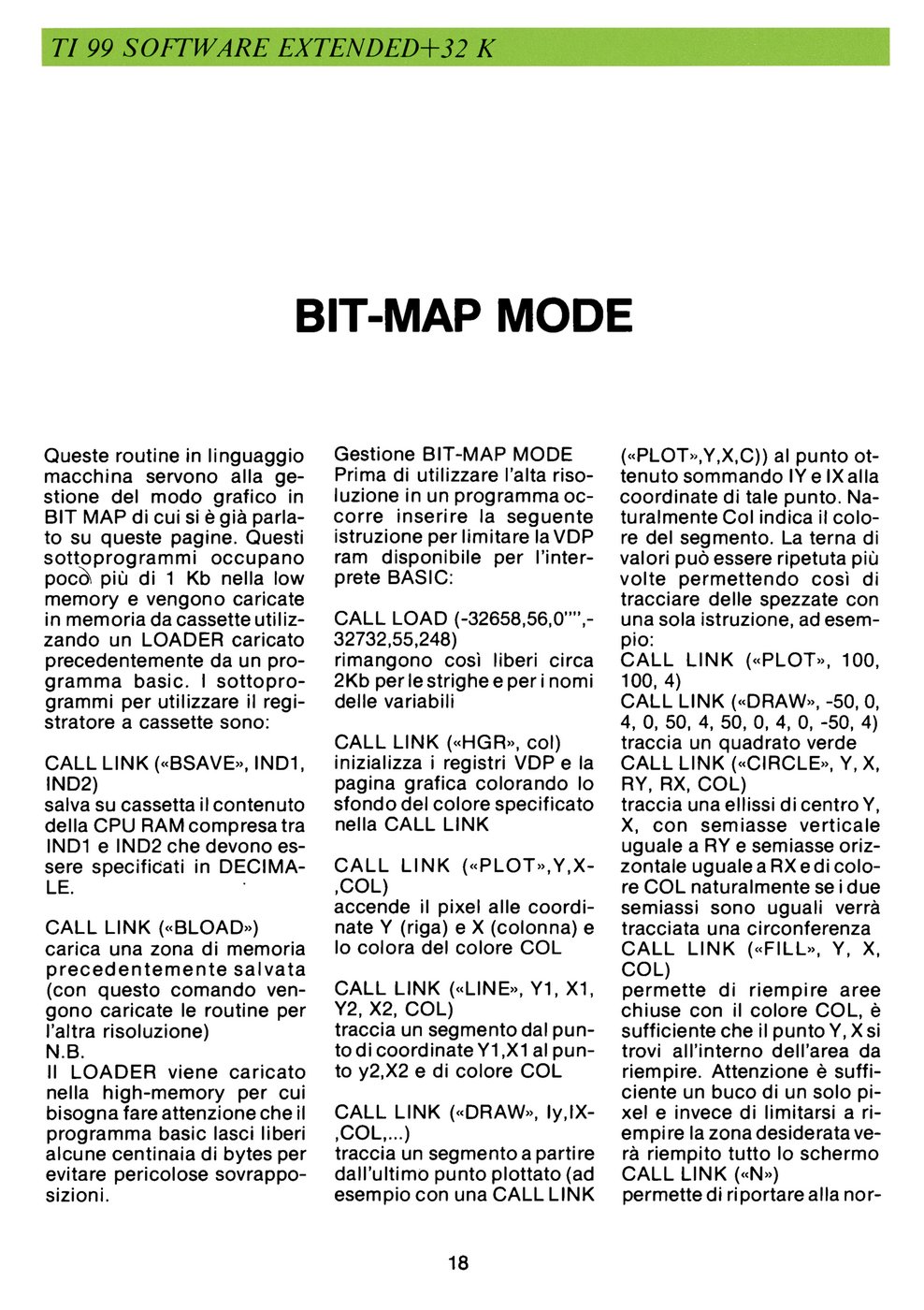 TI 99 SOFTWARE EXTENDED+32 K

BIT-MAP MODE

Queste routine in linguaggio macchina servono alla gestione del modo grafico in BIT MAP di cui si è già parlato su queste pagine. Questi sottoprogrammi occupano poco più di 1 Kb nella low memory e vengono caricate in memoria da cassette utilizzando un LOADER caricato precedentemente da un programma basic. I sottoprogrammi per utilizzare il registratore a cassette sono:

CALL LINK («BSAVE», IND1, IND2)
salva su cassetta il contenuto della CPU RAM compresa tra IND1 e IND2 che devono essere specificati in DECIMALE.

CALL LINK («BLOAD»)
carica una zona di memoria precedentemente salvata (con questo comando vengono caricate le routine per l'altra risoluzione)
N.B.
Il LOADER viene caricato nella high-memory per cui bisogna fare attenzione che il programma basic lasci liberi alcune centinaia di bytes per evitare pericolose sovrapposizioni.

Gestione BIT-MAP MODE
Prima di utilizzare l'alta risoluzione in un programma occorre inserire la seguente istruzione per limitare la VDP ram disponibile per l'interprete BASIC:

CALL LOAD (-32658,56,0"",-32732,55,248)
rimangono così liberi circa 2Kb per le strighe e per i nomi delle variabili

CALL LINK («HGR», col)
inizializza i registri VDP e la pagina grafica colorando lo sfondo del colore specificato nella CALL LINK

CALL LINK («PLOT»,Y,X-,COL)
accende il pixel alle coordinate Y (riga) e X (colonna) e lo colora del colore COL

CALL LINK («LINE», Y1, X1, Y2, X2, COL)
traccia un segmento dal punto di coordinate Y1,X1 al punto y2,X2 e di colore COL

CALL LINK («DRAW», Iy,IX-,COL,...)
traccia un segmento a partire dall'ultimo punto plottato (ad esempio con una CALL LINK («PLOT»,Y,X,C)) al punto ottenuto sommando IY e IX alla coordinate di tale punto. Naturalmente Col indica il colore del segmento. La terna di valori può essere ripetuta più volte permettendo così di tracciare delle spezzate con una sola istruzione, ad esempio:
CALL LINK («PLOT», 100, 100, 4)
CALL LINK («DRAW», -50, 0, 4, 0, 50, 4, 50, 0, 4, 0, -50, 4)
traccia un quadrato verde
CALL LINK («CIRCLE», Y, X, RY, RX, COL)
traccia una ellissi di centro Y, X, con semiasse verticale uguale a RY e semiasse orizzontale uguale a RX e di colore COL naturalmente se i due semiassi sono uguali verrà tracciata una circonferenza
CALL LINK («FILL», Y, X, COL)
permette di riempire aree chiuse con il colore COL, è sufficiente che il punto Y, X si trovi all'interno dell'area da riempire. Attenzione è sufficiente un buco di un solo pixel e invece di limitarsi a riempire la zona desiderata verrà riempito tutto lo schermo
CALL LINK («N»)
permette di riportare alla nor-

18